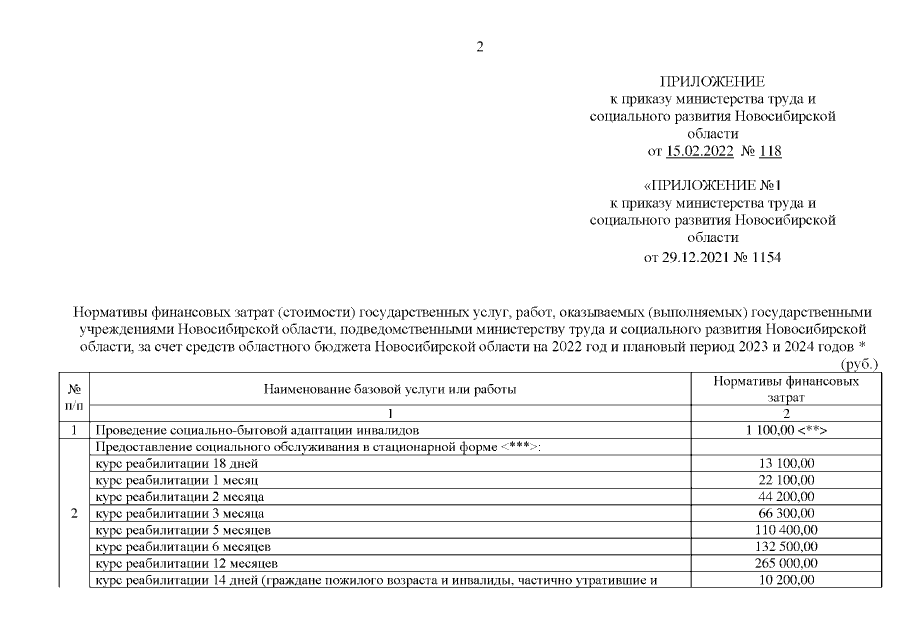 2

ПРИЛОЖЕНИЕ
к приказу министерства труда и социального развития Новосибирской области
от 15.02.2022 № 118

«ПРИЛОЖЕНИЕ №1
к приказу министерства труда и социального развития Новосибирской области
от 29.12.2021 № 1154

Нормативы финансовых затрат (стоимости) государственных услуг, работ, оказываемых (выполняемых) государственными учреждениями Новосибирской области, подведомственными министерству труда и социального развития Новосибирской области, за счет средств областного бюджета Новосибирской области на 2022 год и плановый период 2023 и 2024 годов *
(руб.)

| № п/п | Наименование базовой услуги или работы | Нормативы финансовых затрат |
|---|---|---|
| | 1 | 2 |
| 1 | Проведение социально-бытовой адаптации инвалидов | 1 100,00 <**> |
| 2 | Предоставление социального обслуживания в стационарной форме <***>: | |
| | курс реабилитации 18 дней | 13 100,00 |
| | курс реабилитации 1 месяц | 22 100,00 |
| | курс реабилитации 2 месяца | 44 200,00 |
| | курс реабилитации 3 месяца | 66 300,00 |
| | курс реабилитации 5 месяцев | 110 400,00 |
| | курс реабилитации 6 месяцев | 132 500,00 |
| | курс реабилитации 12 месяцев | 265 000,00 |
| | курс реабилитации 14 дней (граждане пожилого возраста и инвалиды, частично утратившие и | 10 200,00 |